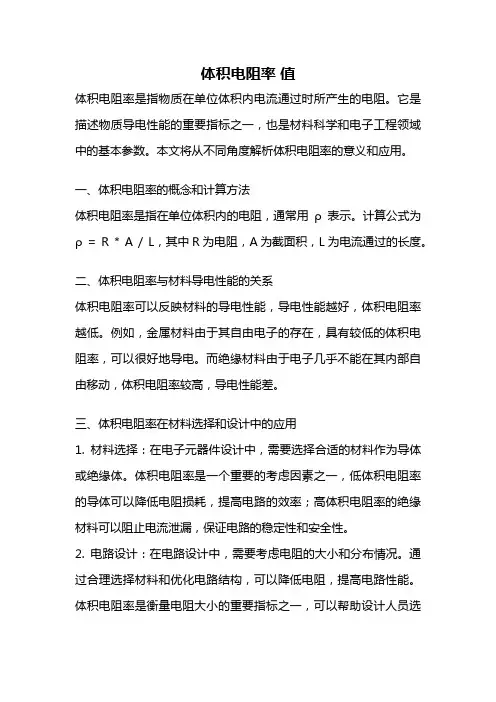 体积电阻率 值

体积电阻率是指物质在单位体积内电流通过时所产生的电阻。它是描述物质导电性能的重要指标之一，也是材料科学和电子工程领域中的基本参数。本文将从不同角度解析体积电阻率的意义和应用。

一、体积电阻率的概念和计算方法
体积电阻率是指在单位体积内的电阻，通常用 ρ 表示。计算公式为 ρ = R * A / L，其中 R 为电阻，A 为截面积，L 为电流通过的长度。

二、体积电阻率与材料导电性能的关系
体积电阻率可以反映材料的导电性能，导电性能越好，体积电阻率越低。例如，金属材料由于其自由电子的存在，具有较低的体积电阻率，可以很好地导电。而绝缘材料由于电子几乎不能在其内部自由移动，体积电阻率较高，导电性能差。

三、体积电阻率在材料选择和设计中的应用
1. 材料选择：在电子元器件设计中，需要选择合适的材料作为导体或绝缘体。体积电阻率是一个重要的考虑因素之一，低体积电阻率的导体可以降低电阻损耗，提高电路的效率；高体积电阻率的绝缘材料可以阻止电流泄漏，保证电路的稳定性和安全性。
2. 电路设计：在电路设计中，需要考虑电阻的大小和分布情况。通过合理选择材料和优化电路结构，可以降低电阻，提高电路性能。体积电阻率是衡量电阻大小的重要指标之一，可以帮助设计人员选